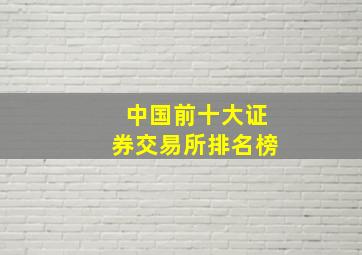 中国前十大证券交易所排名榜